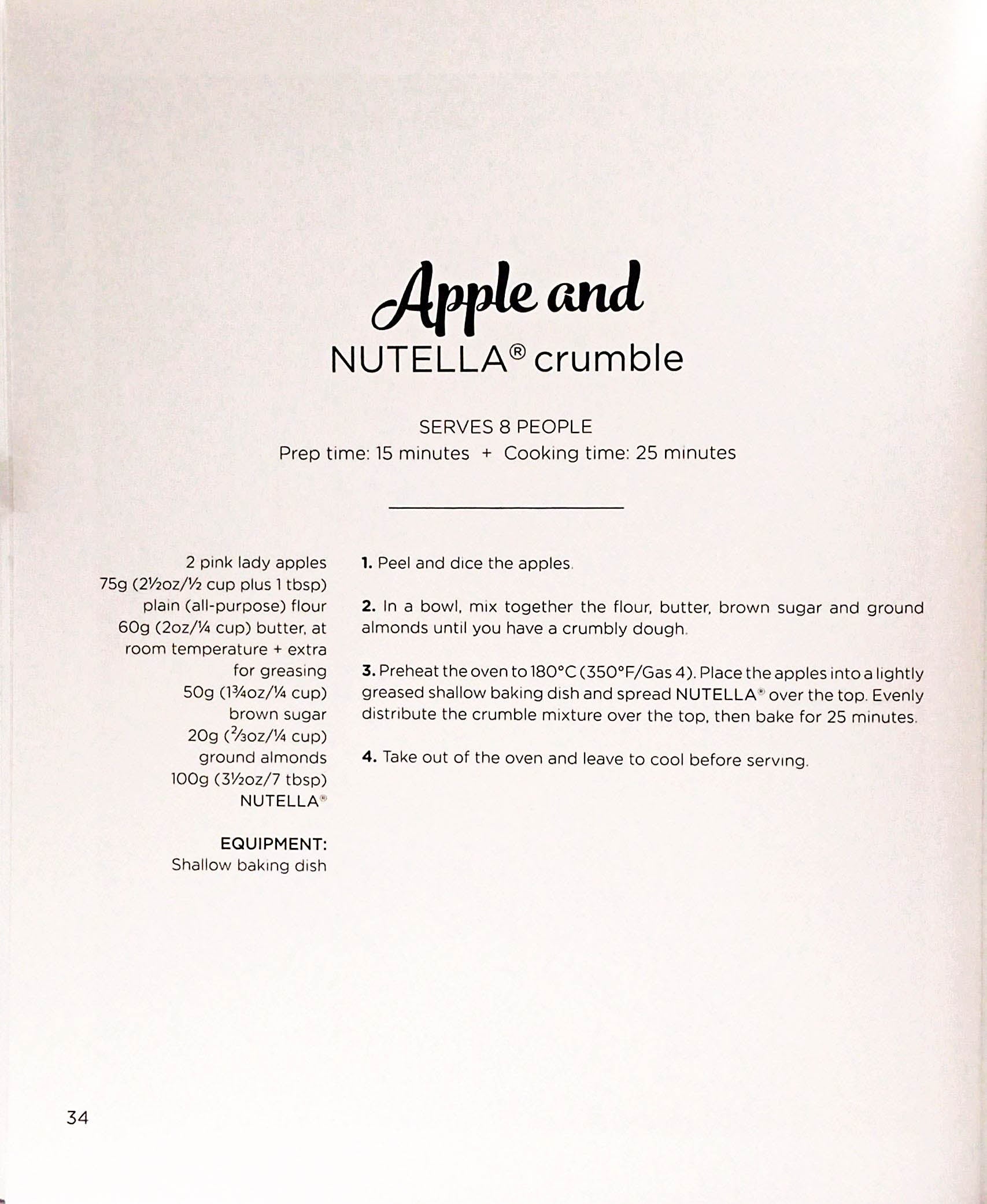 Apple and
NUTELLA® crumble

SERVES 8 PEOPLE
Prep time: 15 minutes + Cooking time: 25 minutes

2 pink lady apples
75g (2½oz/½ cup plus 1 tbsp) plain (all-purpose) flour
60g (2oz/¼ cup) butter, at room temperature + extra for greasing
50g (1¾oz/¼ cup) brown sugar
20g (⅔oz/¼ cup) ground almonds
100g (3½oz/7 tbsp) NUTELLA®

EQUIPMENT:
Shallow baking dish

1. Peel and dice the apples.

2. In a bowl, mix together the flour, butter, brown sugar and ground almonds until you have a crumbly dough.

3. Preheat the oven to 180°C (350°F/Gas 4). Place the apples into a lightly greased shallow baking dish and spread NUTELLA® over the top. Evenly distribute the crumble mixture over the top, then bake for 25 minutes.

4. Take out of the oven and leave to cool before serving.

34